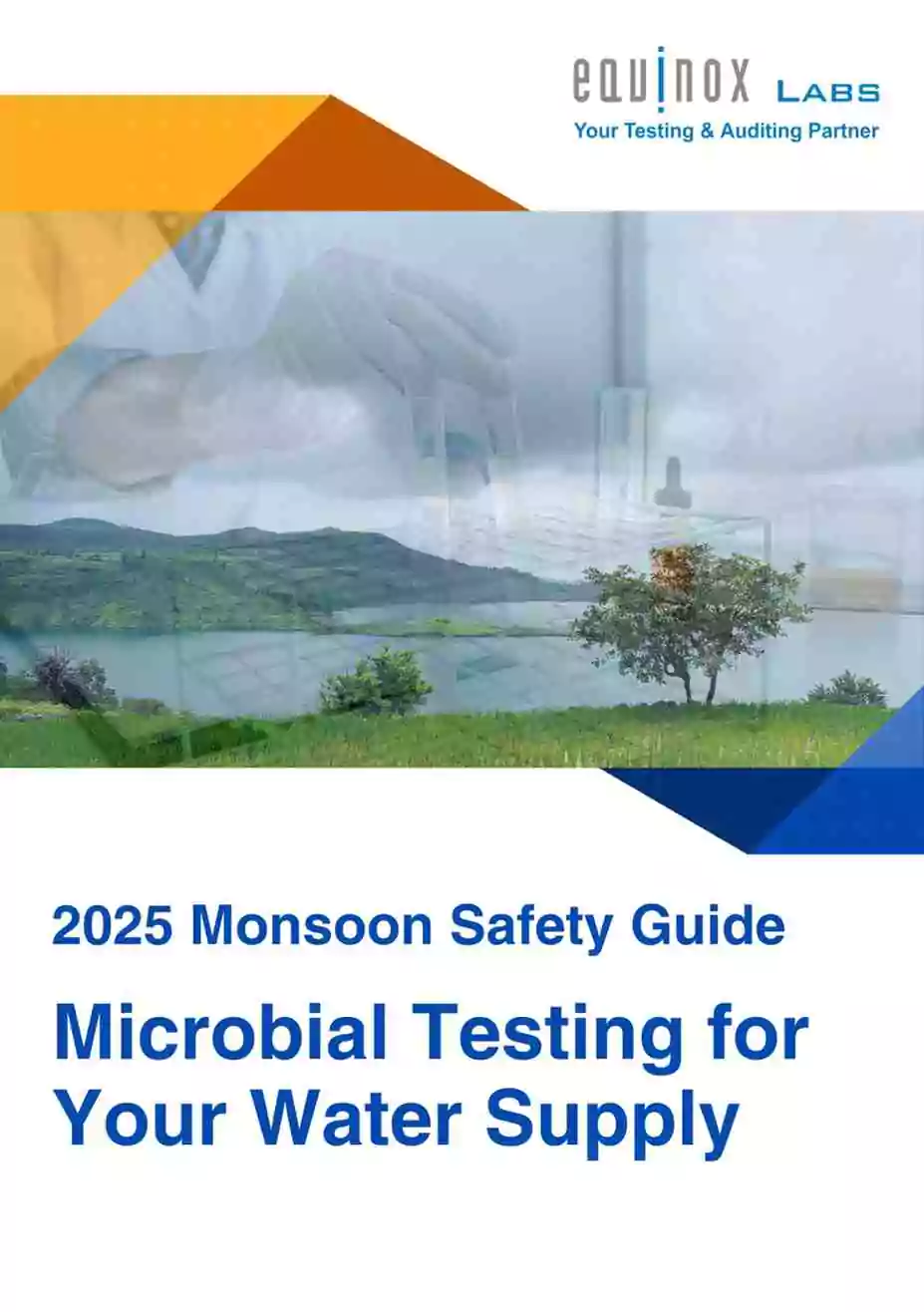 equinox LABS
Your Testing & Auditing Partner

2025 Monsoon Safety Guide

Microbial Testing for Your Water Supply